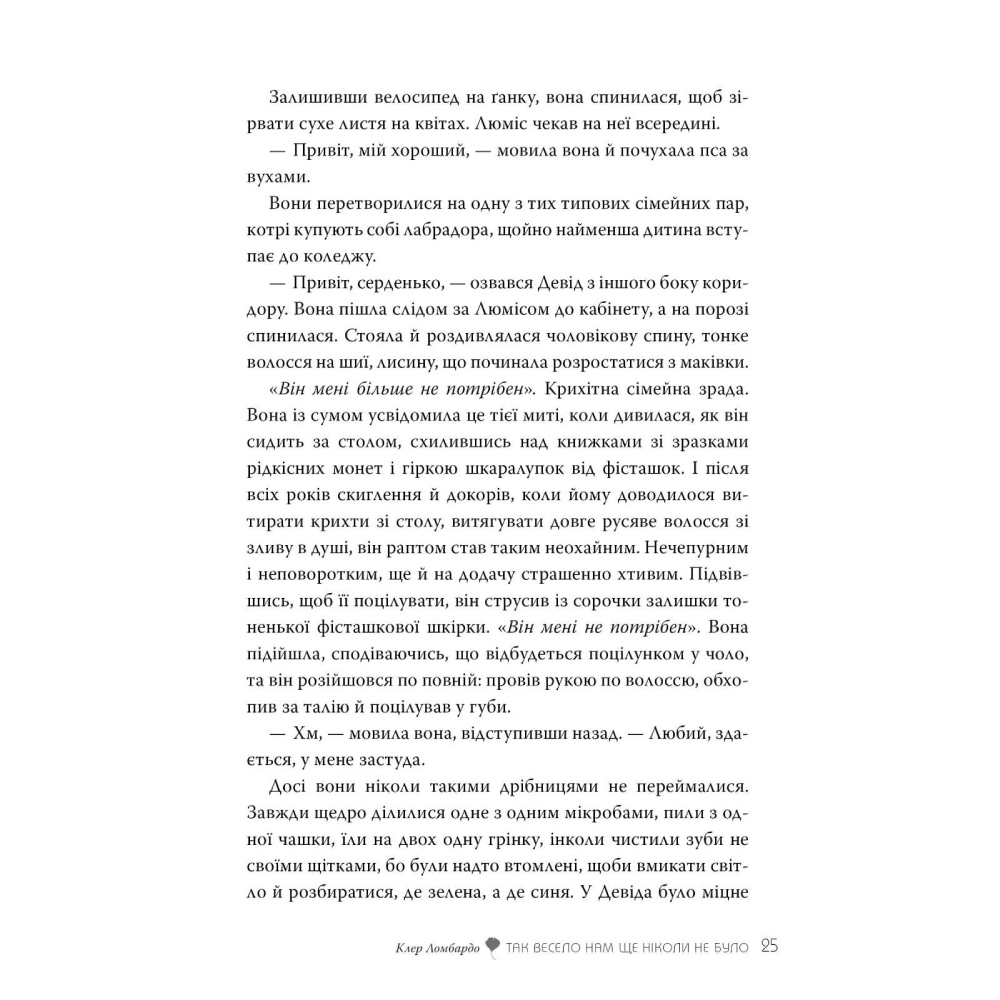 Залишивши велосипед на ґанку, вона спинилася, щоб зірвати сухе листя на квітах. Люміс чекав на неї всередині.

— Привіт, мій хороший, — мовила вона й почухала пса за вухами.

Вони перетворилися на одну з тих типових сімейних пар, котрі купують собі лабрадора, щойно найменша дитина вступає до коледжу.

— Привіт, серденько, — озвався Девід з іншого боку коридору. Вона пішла слідом за Люмісом до кабінету, а на порозі спинилася. Стояла й роздивлялася чоловікову спину, тонке волосся на шиї, лисину, що починала розростатися з маківки. «Він мені більше не потрібен». Крихітна сімейна зрада. Вона із сумом усвідомила це тієї миті, коли дивилася, як він сидить за столом, схилившись над книжками зі зразками рідкісних монет і гіркою шкаралупок від фісташок. І після всіх років скиглення й докорів, коли йому доводилося витирати крихти зі столу, витягувати довге русяве волосся зі зливу в душі, він раптом став таким неохайним. Нечепурним і неповоротким, ще й на додачу страшенно хтивим. Підвівшись, щоб її поцілувати, він струсив із сорочки залишки тоненької фісташкової шкірки. «Він мені не потрібен». Вона підійшла, сподіваючись, що відбудеться поцілунком у чоло, та він розійшовся по повній: провів рукою по волоссю, обхопив за талію й поцілував у губи.

— Хм, — мовила вона, відступивши назад. — Любий, здається, у мене застуда.

Досі вони ніколи такими дрібницями не переймалися. Завжди щедро ділилися одне з одним мікробами, пили з одної чашки, їли на двох одну грінку, інколи чистили зуби не своїми щітками, бо були надто втомлені, щоби вмикати світло й розбиратися, де зелена, а де синя. У Девіда було міцне

Клер Ломбардо ТАК ВЕСЕЛО НАМ ЩЕ НІКОЛИ НЕ БУЛО 25